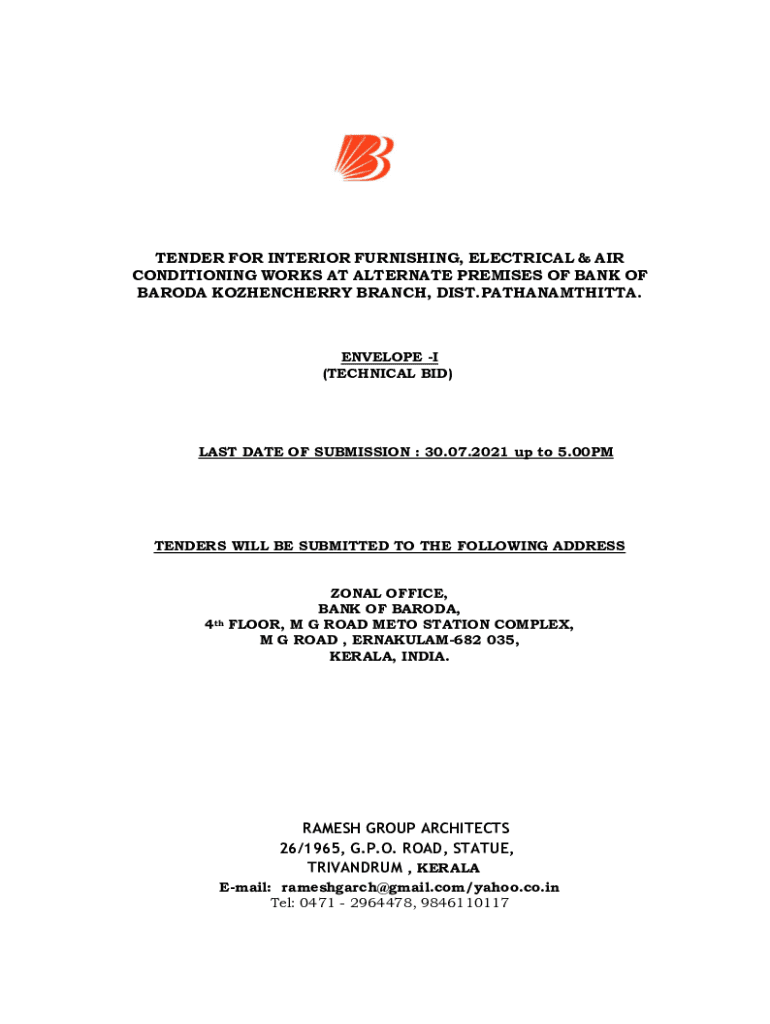 TENDER FOR INTERIOR FURNISHING, ELECTRICAL & AIR CONDITIONING WORKS AT ALTERNATE PREMISES OF BANK OF BARODA KOZHENCHERRY BRANCH, DIST.PATHANAMTHITTA.

ENVELOPE -I
(TECHNICAL BID)

LAST DATE OF SUBMISSION : 30.07.2021 up to 5.00PM

TENDERS WILL BE SUBMITTED TO THE FOLLOWING ADDRESS

ZONAL OFFICE,
BANK OF BARODA,
4th FLOOR, M G ROAD METO STATION COMPLEX,
M G ROAD , ERNAKULAM-682 035,
KERALA, INDIA.

RAMESH GROUP ARCHITECTS
26/1965, G.P.O. ROAD, STATUE,
TRIVANDRUM , KERALA
E-mail: rameshgarch@gmail.com/yahoo.co.in
Tel: 0471 - 2964478, 9846110117